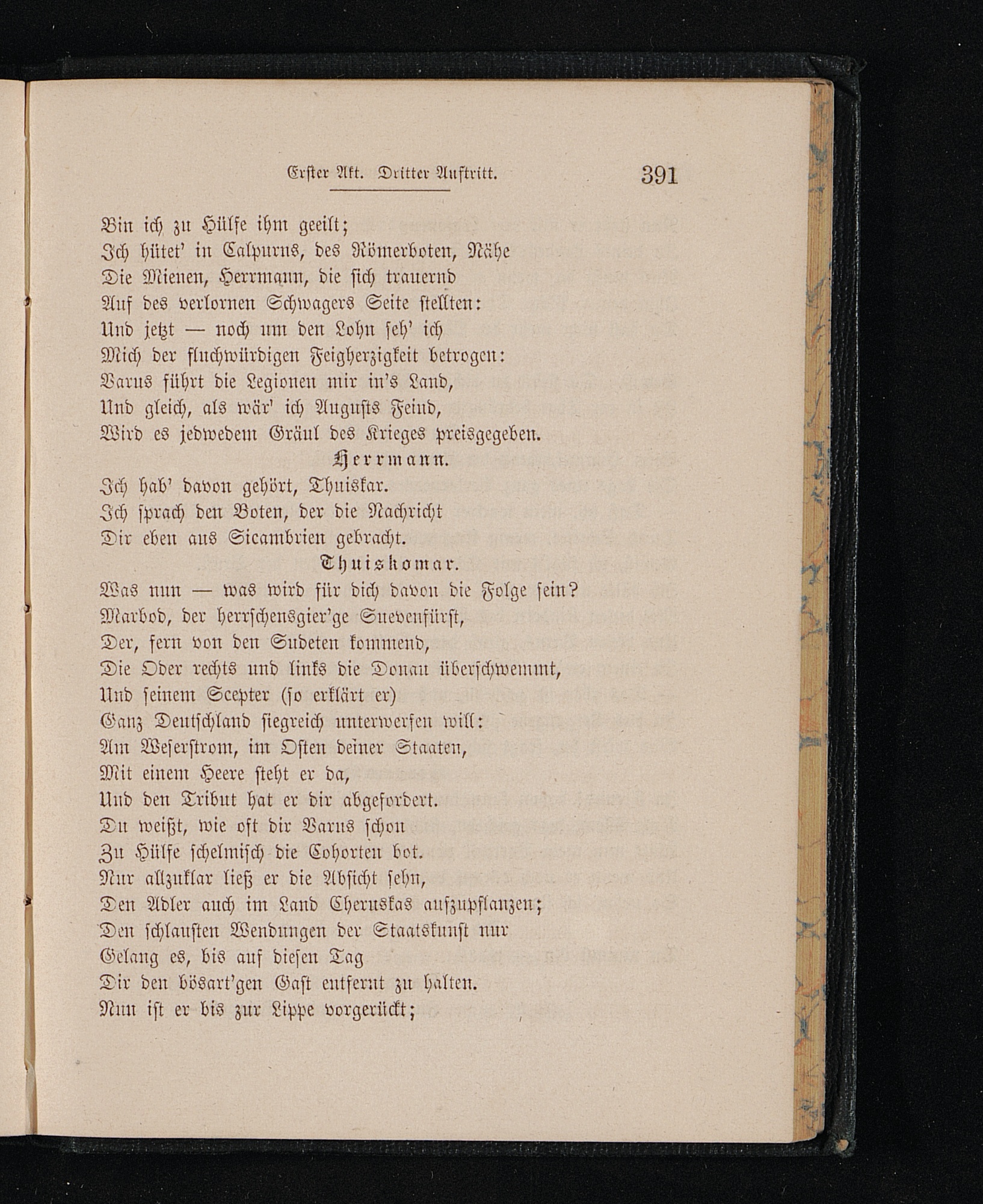 Erster Akt. Dritter Auftritt. 391

Bin ich zu Hülfe ihm geeilt;
Ich hütet' in Calpurns, des Römerboten, Nähe
Die Mienen, Herrmann, die sich trauernd
Auf des verlornen Schwagers Seite stellten:
Und jetzt — noch um den Lohn seh' ich
Mich der fluchwürdigen Feigherzigkeit betrogen:
Varus führt die Legionen mir in's Land,
Und gleich, als wär' ich Augusts Feind,
Wird es jedwedem Gräul des Krieges preisgegeben.

Herrmann.
Ich hab' davon gehört, Thuiskar.
Ich sprach den Boten, der die Nachricht
Dir eben aus Sicambrien gebracht.

Thuiskomar.
Was nun — was wird für dich davon die Folge sein?
Marbod, der herrschensgier'ge Suevenfürst,
Der, fern von den Sudeten kommend,
Die Oder rechts und links die Donau überschwemmt,
Und seinem Scepter (so erklärt er)
Ganz Deutschland siegreich unterwerfen will:
Am Weserstrom, im Osten deiner Staaten,
Mit einem Heere steht er da,
Und den Tribut hat er dir abgefordert.
Du weißt, wie oft dir Varus schon
Zu Hülfe schelmisch die Cohorten bot.
Nur allzuklar ließ er die Absicht sehn,
Den Adler auch im Land Cheruskas aufzupflanzen;
Den schlausten Wendungen der Staatskunst nur
Gelang es, bis auf diesen Tag
Dir den bösart'gen Gast entfernt zu halten.
Nun ist er bis zur Lippe vorgerückt;